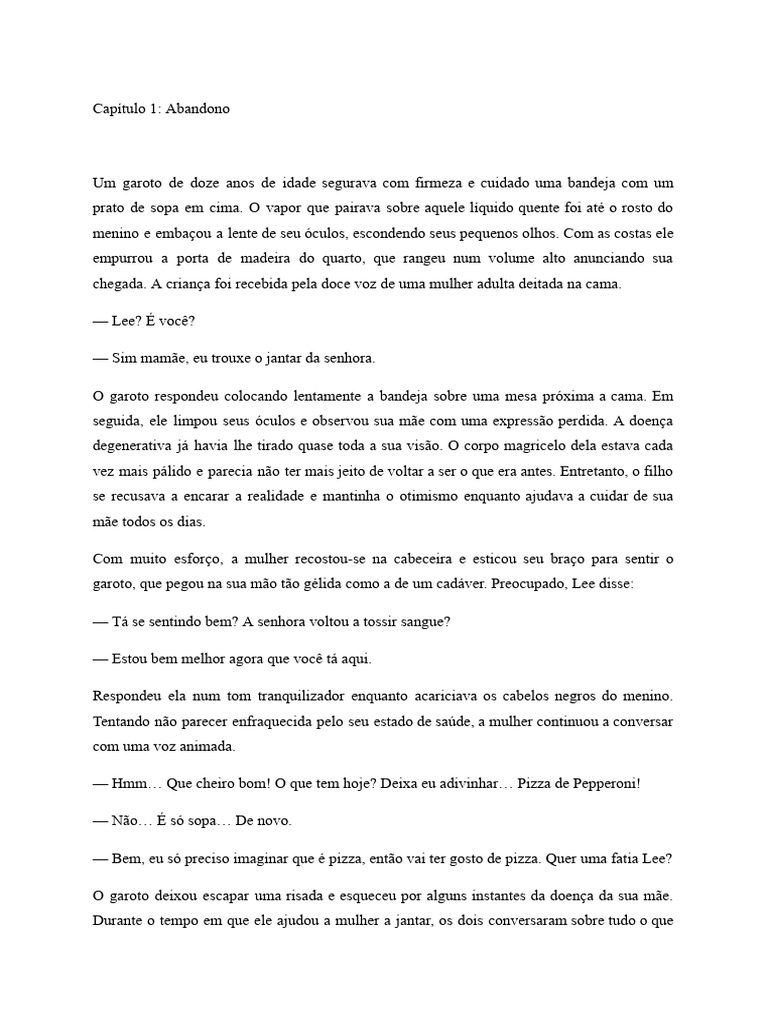 Capítulo 1: Abandono

Um garoto de doze anos de idade segurava com firmeza e cuidado uma bandeja com um prato de sopa em cima. O vapor que pairava sobre aquele líquido quente foi até o rosto do menino e embaçou a lente de seu óculos, escondendo seus pequenos olhos. Com as costas ele empurrou a porta de madeira do quarto, que rangeu num volume alto anunciando sua chegada. A criança foi recebida pela doce voz de uma mulher adulta deitada na cama.

— Lee? É você?

— Sim mamãe, eu trouxe o jantar da senhora.

O garoto respondeu colocando lentamente a bandeja sobre uma mesa próxima a cama. Em seguida, ele limpou seus óculos e observou sua mãe com uma expressão perdida. A doença degenerativa já havia lhe tirado quase toda a sua visão. O corpo magricelo dela estava cada vez mais pálido e parecia não ter mais jeito de voltar a ser o que era antes. Entretanto, o filho se recusava a encarar a realidade e mantinha o otimismo enquanto ajudava a cuidar de sua mãe todos os dias.

Com muito esforço, a mulher recostou-se na cabeceira e esticou seu braço para sentir o garoto, que pegou na sua mão tão gélida como a de um cadáver. Preocupado, Lee disse:

— Tá se sentindo bem? A senhora voltou a tossir sangue?

— Estou bem melhor agora que você tá aqui.

Respondeu ela num tom tranquilizador enquanto acariciava os cabelos negros do menino. Tentando não parecer enfraquecida pelo seu estado de saúde, a mulher continuou a conversar com uma voz animada.

— Hmm… Que cheiro bom! O que tem hoje? Deixa eu adivinhar… Pizza de Pepperoni!

— Não… É só sopa… De novo.

— Bem, eu só preciso imaginar que é pizza, então vai ter gosto de pizza. Quer uma fatia Lee?

O garoto deixou escapar uma risada e esqueceu por alguns instantes da doença da sua mãe. Durante o tempo em que ele ajudou a mulher a jantar, os dois conversaram sobre tudo o que